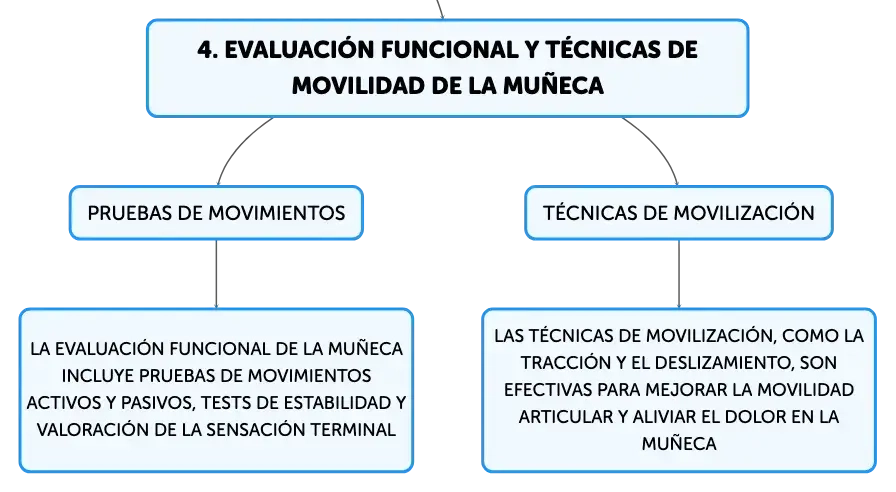 4. EVALUACIÓN FUNCIONAL Y TÉCNICAS DE MOVILIDAD DE LA MUÑECA

PRUEBAS DE MOVIMIENTOS

LA EVALUACIÓN FUNCIONAL DE LA MUÑECA INCLUYE PRUEBAS DE MOVIMIENTOS ACTIVOS Y PASIVOS, TESTS DE ESTABILIDAD Y VALORACIÓN DE LA SENSACIÓN TERMINAL

TÉCNICAS DE MOVILIZACIÓN

LAS TÉCNICAS DE MOVILIZACIÓN, COMO LA TRACCIÓN Y EL DESLIZAMIENTO, SON EFECTIVAS PARA MEJORAR LA MOVILIDAD ARTICULAR Y ALIVIAR EL DOLOR EN LA MUÑECA